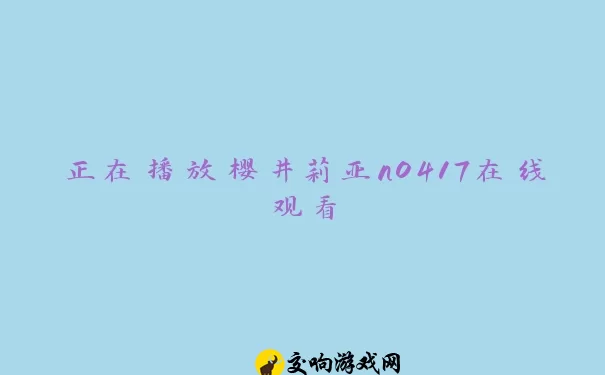 正在播放樱井莉亚n0417在线观看

交响游戏网